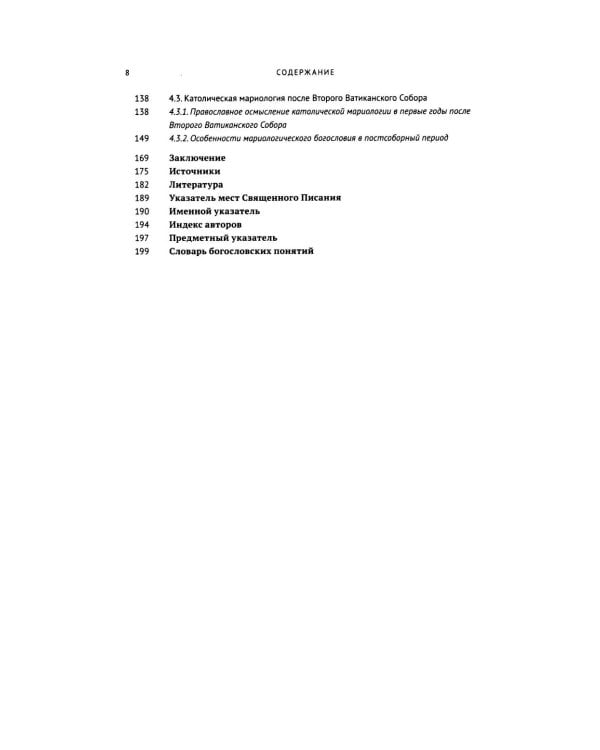 8 СОДЕРЖАНИЕ

138 4.3. Католическая мариология после Второго Ватиканского Собора
138 4.3.1. Православное осмысление католической мариологии в первые годы после Второго Ватиканского Собора
149 4.3.2. Особенности мариологического богословия в постсоборный период

169 Заключение
175 Источники
182 Литература
189 Указатель мест Священного Писания
190 Именной указатель
194 Индекс авторов
197 Предметный указатель
199 Словарь богословских понятий